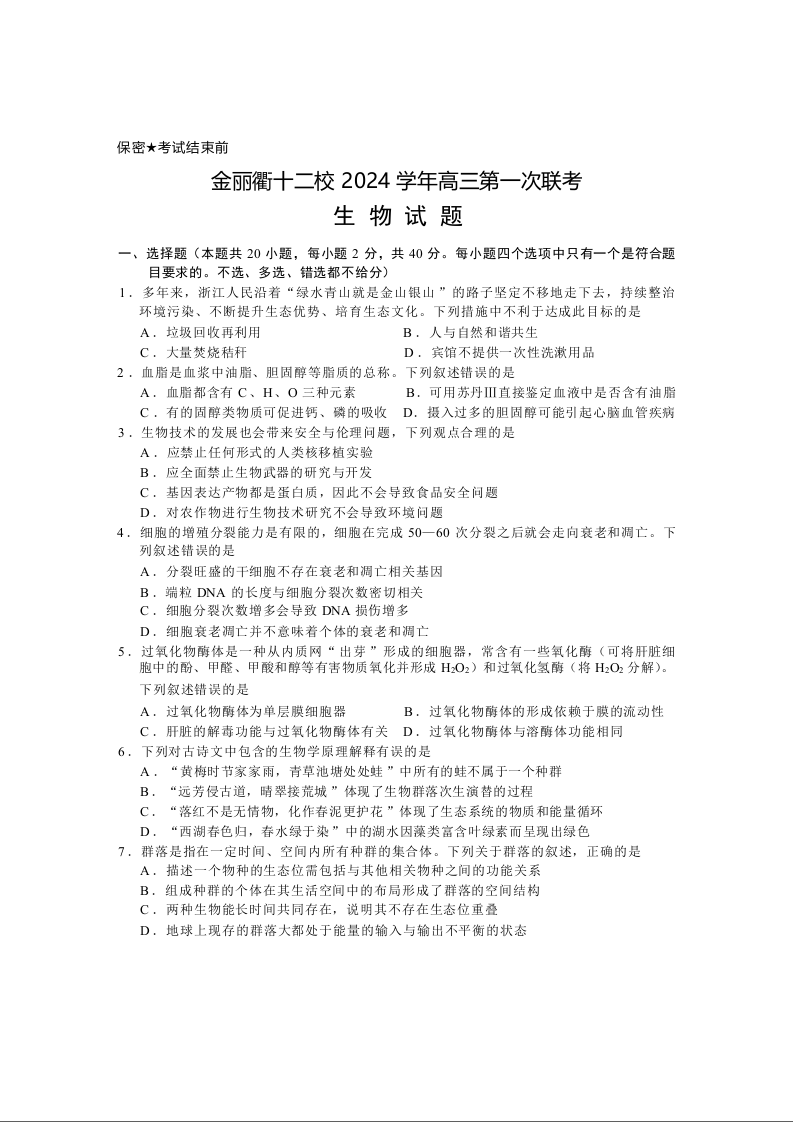 保密★考试结束前

金丽衢十二校 2024 学年高三第一次联考
生 物 试 题

一、选择题（本题共 20 小题，每小题 2 分，共 40 分。每小题四个选项中只有一个是符合题目要求的。不选、多选、错选都不给分）

1．多年来，浙江人民沿着“绿水青山就是金山银山”的路子坚定不移地走下去，持续整治环境污染、不断提升生态优势、培育生态文化。下列措施中不利于达成此目标的是
A．垃圾回收再利用
B．人与自然和谐共生
C．大量焚烧秸秆
D．宾馆不提供一次性洗漱用品

2．血脂是血浆中油脂、胆固醇等脂质的总称。下列叙述错误的是
A．血脂都含有 C、H、O 三种元素
B．可用苏丹Ⅲ直接鉴定血液中是否含有油脂
C．有的固醇类物质可促进钙、磷的吸收
D．摄入过多的胆固醇可能引起心脑血管疾病

3．生物技术的发展也会带来安全与伦理问题，下列观点合理的是
A．应禁止任何形式的人类核移植实验
B．应全面禁止生物武器的研究与开发
C．基因表达产物都是蛋白质，因此不会导致食品安全问题
D．对农作物进行生物技术研究不会导致环境问题

4．细胞的增殖分裂能力是有限的，细胞在完成 50—60 次分裂之后就会走向衰老和凋亡。下列叙述错误的是
A．分裂旺盛的干细胞不存在衰老和凋亡相关基因
B．端粒 DNA 的长度与细胞分裂次数密切相关
C．细胞分裂次数增多会导致 DNA 损伤增多
D．细胞衰老凋亡并不意味着个体的衰老和凋亡

5．过氧化物酶体是一种从内质网“出芽”形成的细胞器，常含有一些氧化酶（可将肝脏细胞中的酚、甲醛、甲酸和醇等有害物质氧化并形成 $H_2O_2$）和过氧化氢酶（将 $H_2O_2$ 分解）。下列叙述错误的是
A．过氧化物酶体为单层膜细胞器
B．过氧化物酶体的形成依赖于膜的流动性
C．肝脏的解毒功能与过氧化物酶体有关
D．过氧化物酶体与溶酶体功能相同

6．下列对古诗文中包含的生物学原理解释有误的是
A．“黄梅时节家家雨，青草池塘处处蛙”中所有的蛙不属于一个种群
B．“远芳侵古道，晴翠接荒城”体现了生物群落次生演替的过程
C．“落红不是无情物，化作春泥更护花”体现了生态系统的物质和能量循环
D．“西湖春色归，春水绿于染”中的湖水因藻类富含叶绿素而呈现出绿色

7．群落是指在一定时间、空间内所有种群的集合体。下列关于群落的叙述，正确的是
A．描述一个物种的生态位需包括与其他相关物种之间的功能关系
B．组成种群的个体在其生活空间中的布局形成了群落的空间结构
C．两种生物能长时间共同存在，说明其不存在生态位重叠
D．地球上现存的群落大都处于能量的输入与输出不平衡的状态